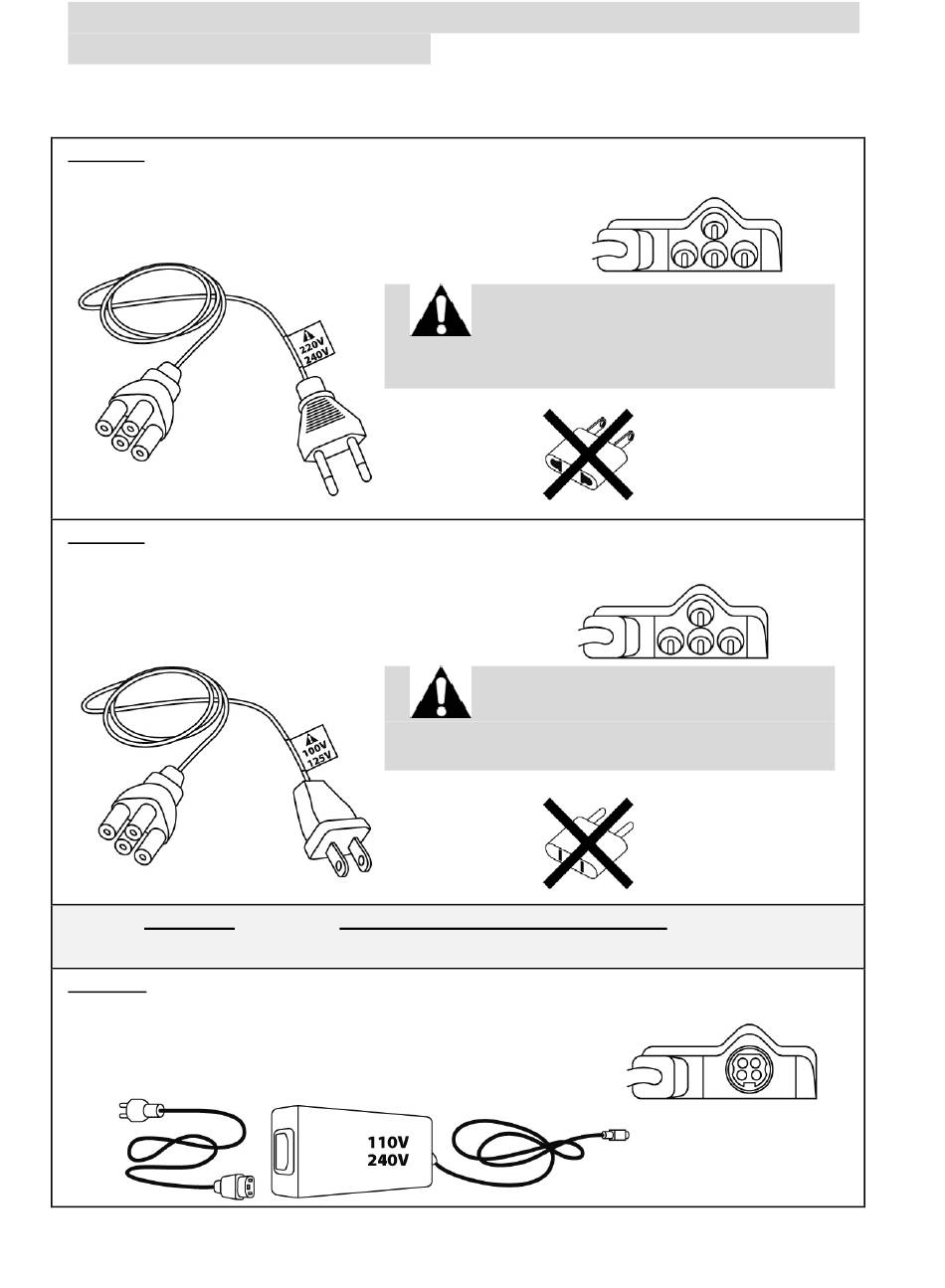 220V
240V

100V
125V

110V
240V